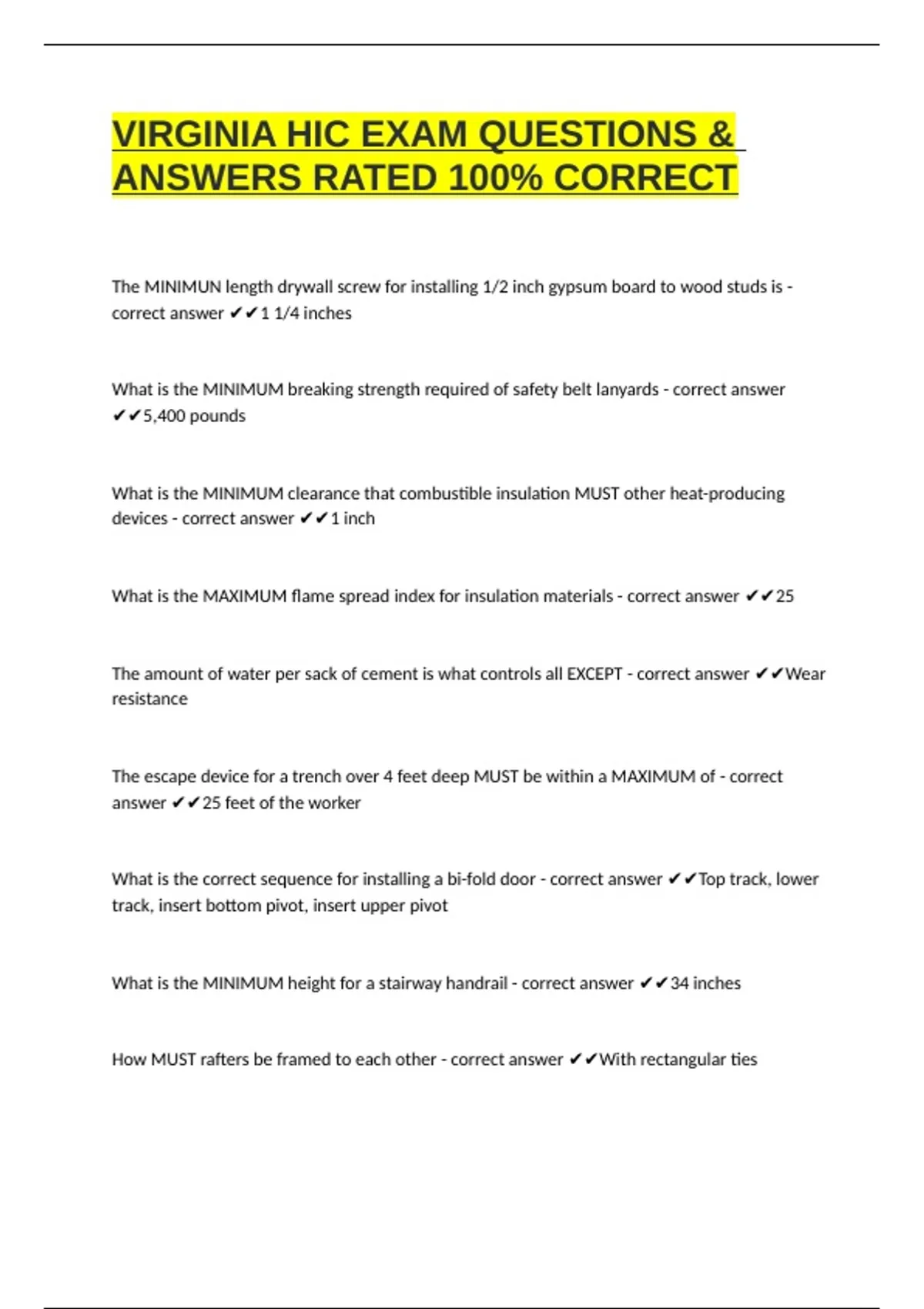 VIRGINIA HIC EXAM QUESTIONS & ANSWERS RATED 100% CORRECT

The MINIMUN length drywall screw for installing 1/2 inch gypsum board to wood studs is - correct answer ✔✔1 1/4 inches

What is the MINIMUM breaking strength required of safety belt lanyards - correct answer ✔✔5,400 pounds

What is the MINIMUM clearance that combustible insulation MUST other heat-producing devices - correct answer ✔✔1 inch

What is the MAXIMUM flame spread index for insulation materials - correct answer ✔✔25

The amount of water per sack of cement is what controls all EXCEPT - correct answer ✔✔Wear resistance

The escape device for a trench over 4 feet deep MUST be within a MAXIMUM of - correct answer ✔✔25 feet of the worker

What is the correct sequence for installing a bi-fold door - correct answer ✔✔Top track, lower track, insert bottom pivot, insert upper pivot

What is the MINIMUM height for a stairway handrail - correct answer ✔✔34 inches

How MUST rafters be framed to each other - correct answer ✔✔With rectangular ties